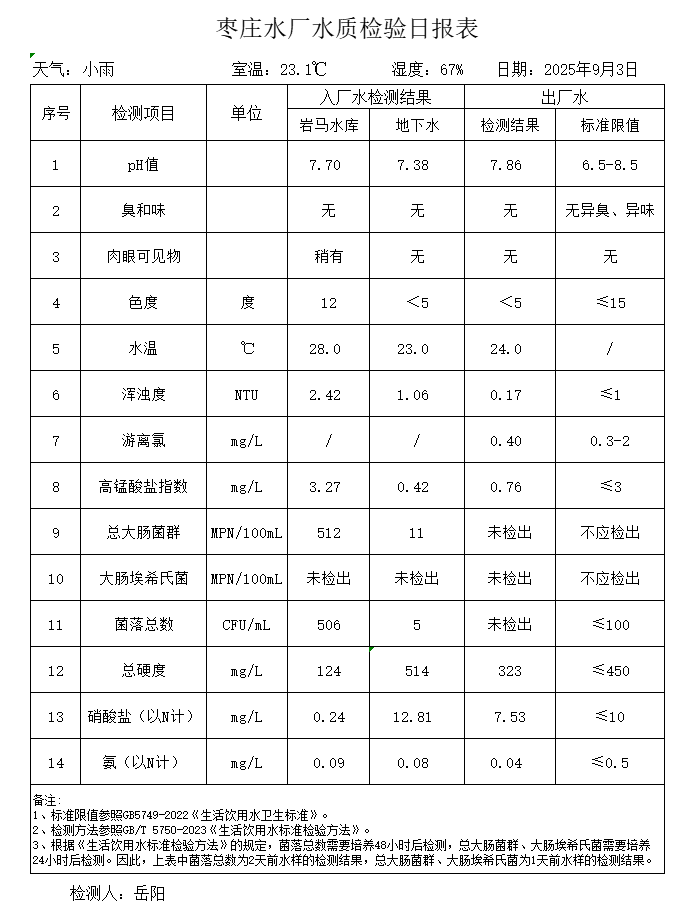 枣庄水厂水质检验日报表

天气：小雨　　室温：23.1℃　　湿度：67%　　日期：2025年9月3日

| 序号 | 检测项目 | 单位 | 入厂水检测结果 岩马水库 | 入厂水检测结果 地下水 | 出厂水 检测结果 | 出厂水 标准限值 |
|---|---|---|---|---|---|---|
| 1 | pH值 | | 7.70 | 7.38 | 7.86 | 6.5-8.5 |
| 2 | 臭和味 | | 无 | 无 | 无 | 无异臭、异味 |
| 3 | 肉眼可见物 | | 稍有 | 无 | 无 | 无 |
| 4 | 色度 | 度 | 12 | <5 | <5 | ≤15 |
| 5 | 水温 | ℃ | 28.0 | 23.0 | 24.0 | / |
| 6 | 浑浊度 | NTU | 2.42 | 1.06 | 0.17 | ≤1 |
| 7 | 游离氯 | mg/L | / | / | 0.40 | 0.3-2 |
| 8 | 高锰酸盐指数 | mg/L | 3.27 | 0.42 | 0.76 | ≤3 |
| 9 | 总大肠菌群 | MPN/100mL | 512 | 11 | 未检出 | 不应检出 |
| 10 | 大肠埃希氏菌 | MPN/100mL | 未检出 | 未检出 | 未检出 | 不应检出 |
| 11 | 菌落总数 | CFU/mL | 506 | 5 | 未检出 | ≤100 |
| 12 | 总硬度 | mg/L | 124 | 514 | 323 | ≤450 |
| 13 | 硝酸盐（以N计） | mg/L | 0.24 | 12.81 | 7.53 | ≤10 |
| 14 | 氨（以N计） | mg/L | 0.09 | 0.08 | 0.04 | ≤0.5 |

备注：
1、标准限值参照GB5749-2022《生活饮用水卫生标准》。
2、检测方法参照GB/T 5750-2023《生活饮用水标准检验方法》。
3、根据《生活饮用水标准检验方法》的规定，菌落总数需要培养48小时后检测，总大肠菌群、大肠埃希氏菌需要培养24小时后检测。因此，上表中菌落总数为2天前水样的检测结果，总大肠菌群、大肠埃希氏菌为1天前水样的检测结果。

检测人：岳阳